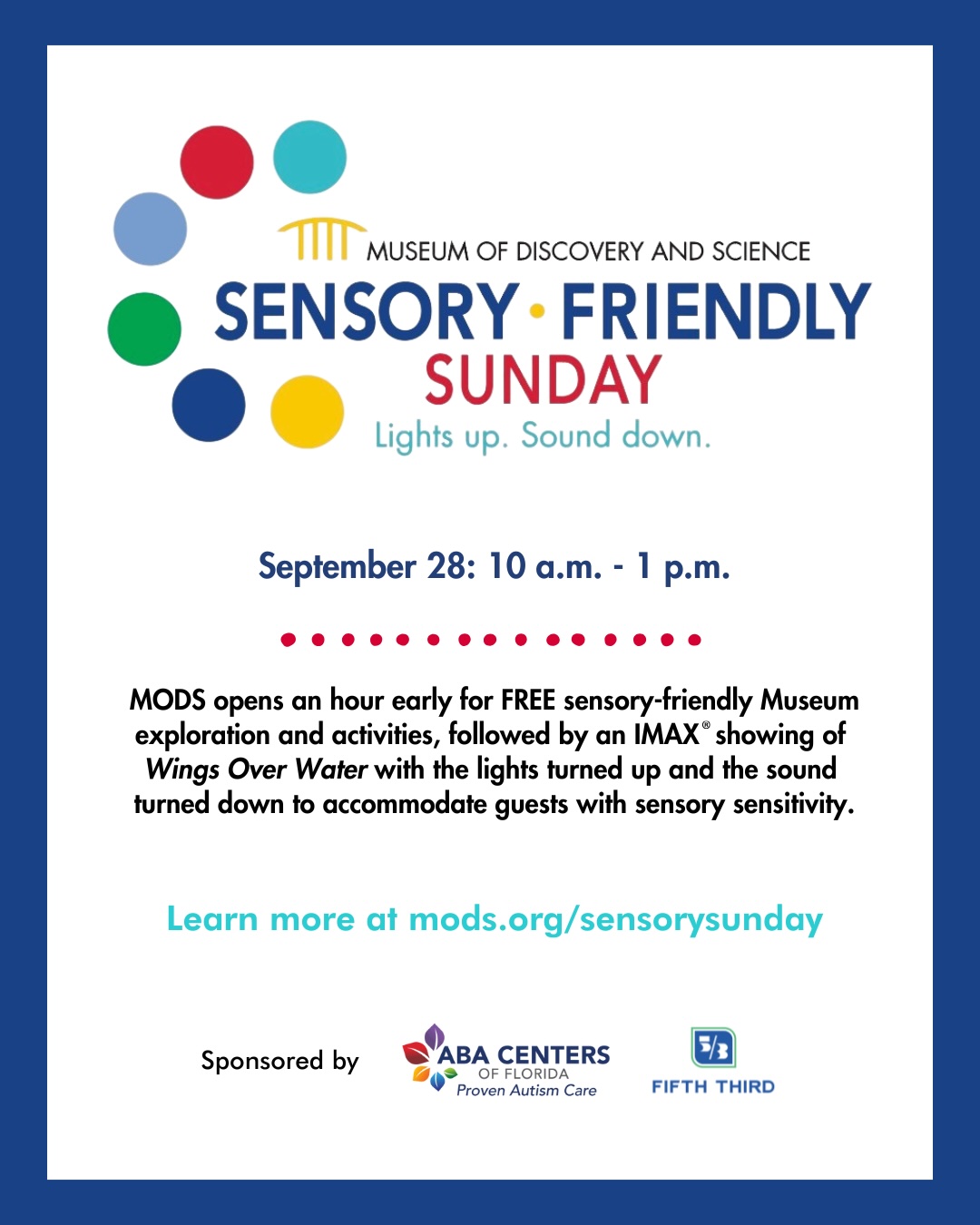 MUSEUM OF DISCOVERY AND SCIENCE
SENSORY · FRIENDLY
SUNDAY
Lights up. Sound down.

September 28: 10 a.m. - 1 p.m.

MODS opens an hour early for FREE sensory-friendly Museum exploration and activities, followed by an IMAX® showing of Wings Over Water with the lights turned up and the sound turned down to accommodate guests with sensory sensitivity.

Learn more at mods.org/sensorysunday

Sponsored by

ABA CENTERS OF FLORIDA Proven Autism Care

5/3 FIFTH THIRD